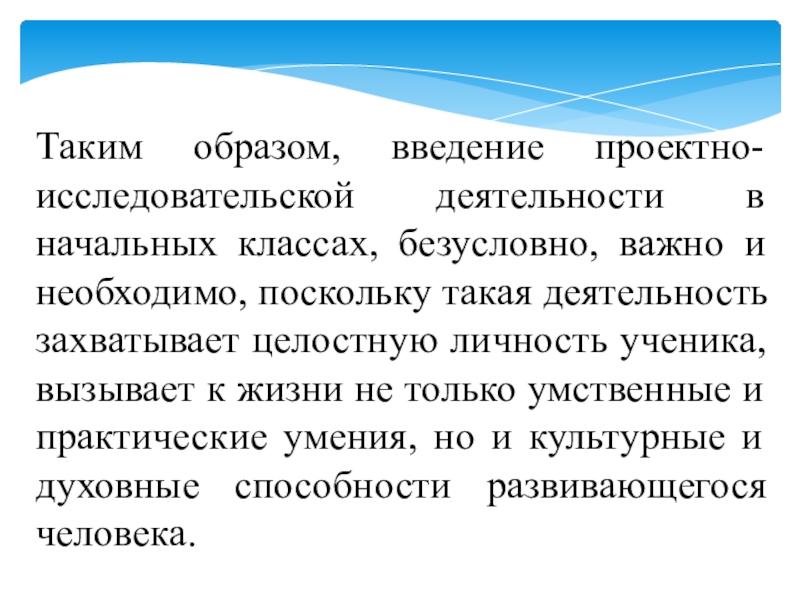 Таким образом, введение проектно-исследовательской деятельности в начальных классах, безусловно, важно и необходимо, поскольку такая деятельность захватывает целостную личность ученика, вызывает к жизни не только умственные и практические умения, но и культурные и духовные способности развивающегося человека.